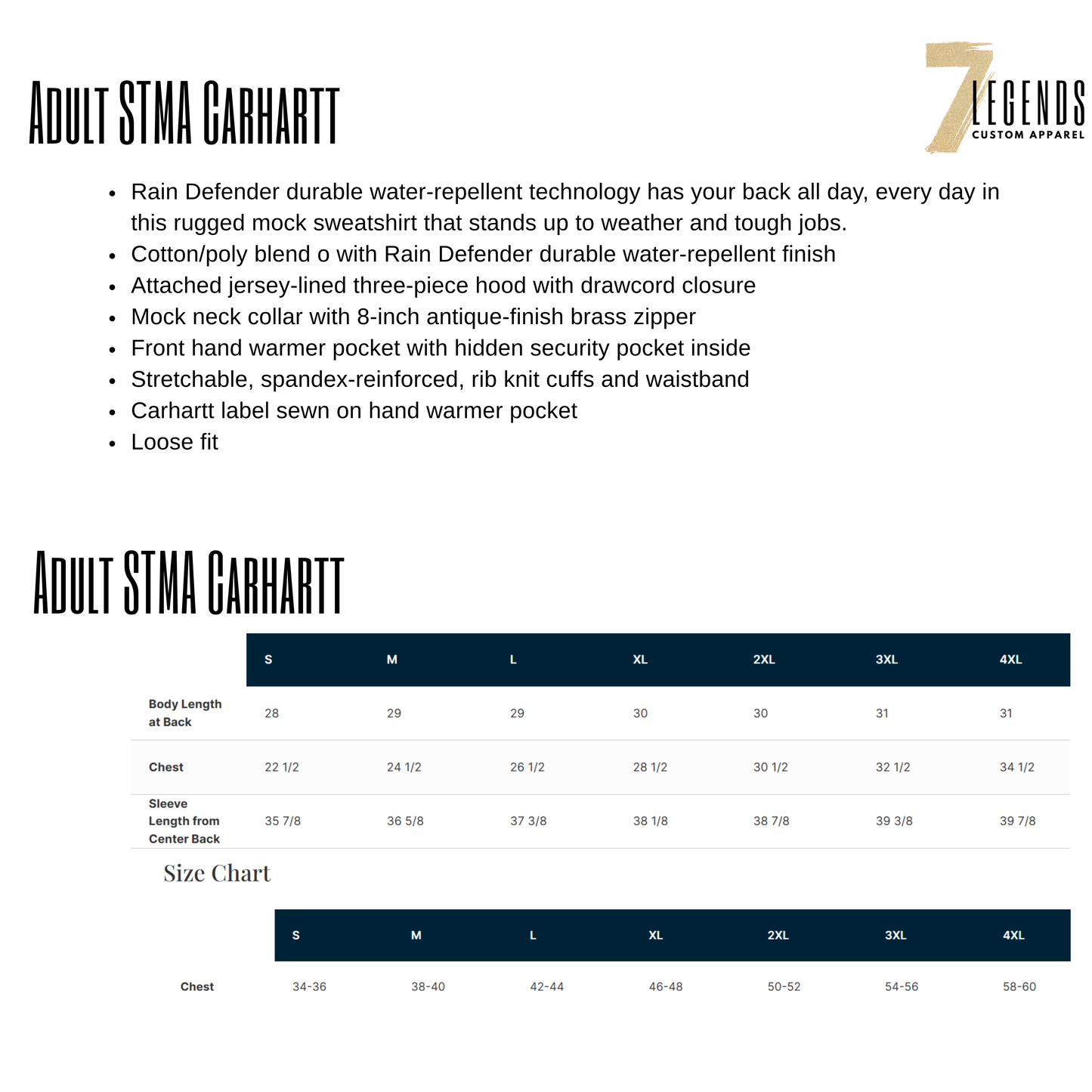 Adult STMA Carhartt

7 LEGENDS CUSTOM APPAREL

- Rain Defender durable water-repellent technology has your back all day, every day in this rugged mock sweatshirt that stands up to weather and tough jobs.
- Cotton/poly blend o with Rain Defender durable water-repellent finish
- Attached jersey-lined three-piece hood with drawcord closure
- Mock neck collar with 8-inch antique-finish brass zipper
- Front hand warmer pocket with hidden security pocket inside
- Stretchable, spandex-reinforced, rib knit cuffs and waistband
- Carhartt label sewn on hand warmer pocket
- Loose fit

Adult STMA Carhartt

| | S | M | L | XL | 2XL | 3XL | 4XL |
|---|---|---|---|---|---|---|---|
| Body Length at Back | 28 | 29 | 29 | 30 | 30 | 31 | 31 |
| Chest | 22 1/2 | 24 1/2 | 26 1/2 | 28 1/2 | 30 1/2 | 32 1/2 | 34 1/2 |
| Sleeve Length from Center Back | 35 7/8 | 36 5/8 | 37 3/8 | 38 1/8 | 38 7/8 | 39 3/8 | 39 7/8 |

Size Chart

| | S | M | L | XL | 2XL | 3XL | 4XL |
|---|---|---|---|---|---|---|---|
| Chest | 34-36 | 38-40 | 42-44 | 46-48 | 50-52 | 54-56 | 58-60 |